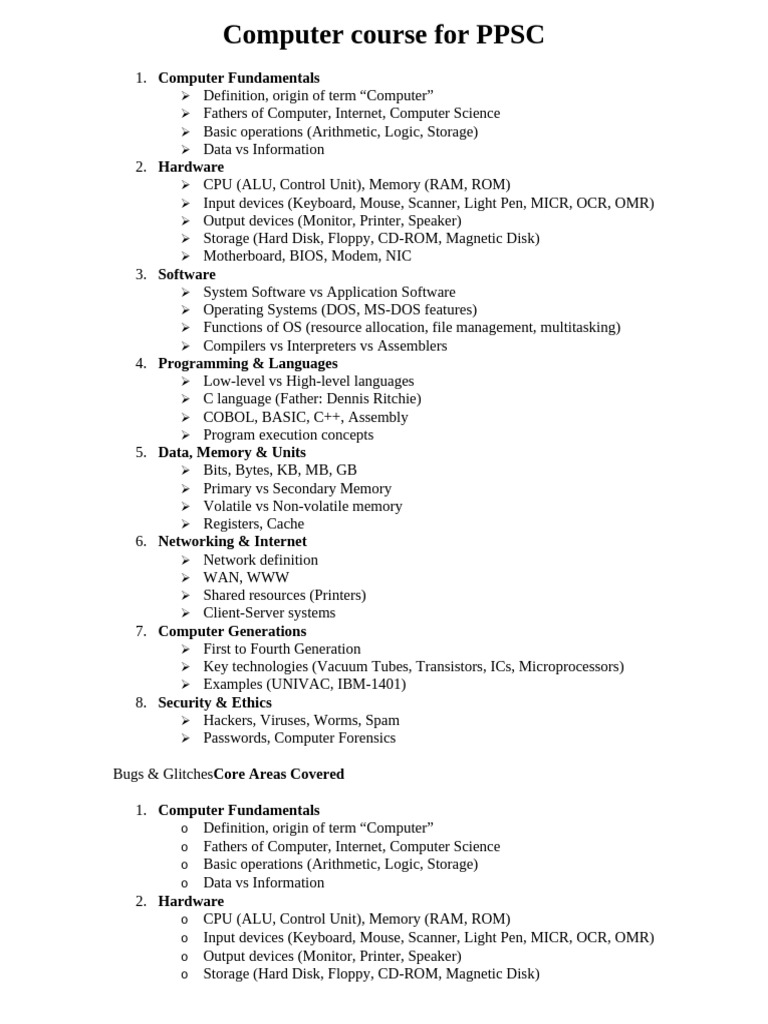 Computer course for PPSC

1. Computer Fundamentals
   ➢ Definition, origin of term “Computer”
   ➢ Fathers of Computer, Internet, Computer Science
   ➢ Basic operations (Arithmetic, Logic, Storage)
   ➢ Data vs Information
2. Hardware
   ➢ CPU (ALU, Control Unit), Memory (RAM, ROM)
   ➢ Input devices (Keyboard, Mouse, Scanner, Light Pen, MICR, OCR, OMR)
   ➢ Output devices (Monitor, Printer, Speaker)
   ➢ Storage (Hard Disk, Floppy, CD-ROM, Magnetic Disk)
   ➢ Motherboard, BIOS, Modem, NIC
3. Software
   ➢ System Software vs Application Software
   ➢ Operating Systems (DOS, MS-DOS features)
   ➢ Functions of OS (resource allocation, file management, multitasking)
   ➢ Compilers vs Interpreters vs Assemblers
4. Programming & Languages
   ➢ Low-level vs High-level languages
   ➢ C language (Father: Dennis Ritchie)
   ➢ COBOL, BASIC, C++, Assembly
   ➢ Program execution concepts
5. Data, Memory & Units
   ➢ Bits, Bytes, KB, MB, GB
   ➢ Primary vs Secondary Memory
   ➢ Volatile vs Non-volatile memory
   ➢ Registers, Cache
6. Networking & Internet
   ➢ Network definition
   ➢ WAN, WWW
   ➢ Shared resources (Printers)
   ➢ Client-Server systems
7. Computer Generations
   ➢ First to Fourth Generation
   ➢ Key technologies (Vacuum Tubes, Transistors, ICs, Microprocessors)
   ➢ Examples (UNIVAC, IBM-1401)
8. Security & Ethics
   ➢ Hackers, Viruses, Worms, Spam
   ➢ Passwords, Computer Forensics

Bugs & GlitchesCore Areas Covered

1. Computer Fundamentals
   o Definition, origin of term “Computer”
   o Fathers of Computer, Internet, Computer Science
   o Basic operations (Arithmetic, Logic, Storage)
   o Data vs Information
2. Hardware
   o CPU (ALU, Control Unit), Memory (RAM, ROM)
   o Input devices (Keyboard, Mouse, Scanner, Light Pen, MICR, OCR, OMR)
   o Output devices (Monitor, Printer, Speaker)
   o Storage (Hard Disk, Floppy, CD-ROM, Magnetic Disk)